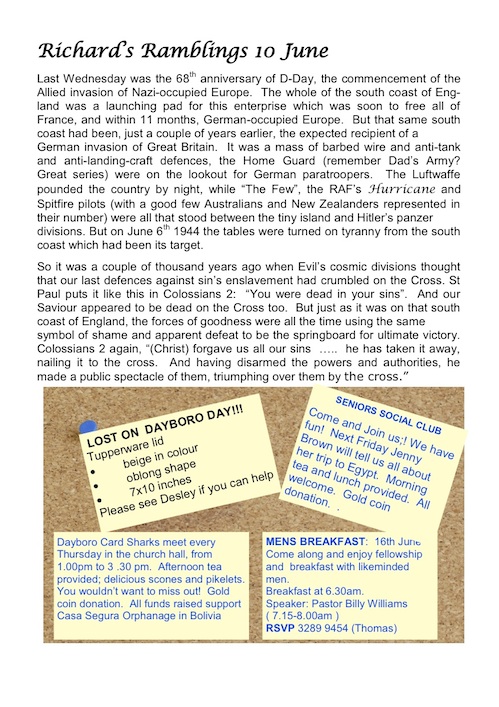 Richard's Ramblings 10 June

Last Wednesday was the 68$^{th}$ anniversary of D-Day, the commencement of the Allied invasion of Nazi-occupied Europe. The whole of the south coast of England was a launching pad for this enterprise which was soon to free all of France, and within 11 months, German-occupied Europe. But that same south coast had been, just a couple of years earlier, the expected recipient of a German invasion of Great Britain. It was a mass of barbed wire and anti-tank and anti-landing-craft defences, the Home Guard (remember Dad's Army? Great series) were on the lookout for German paratroopers. The Luftwaffe pounded the country by night, while "The Few", the RAF's Hurricane and Spitfire pilots (with a good few Australians and New Zealanders represented in their number) were all that stood between the tiny island and Hitler's panzer divisions. But on June 6$^{th}$ 1944 the tables were turned on tyranny from the south coast which had been its target.

So it was a couple of thousand years ago when Evil's cosmic divisions thought that our last defences against sin's enslavement had crumbled on the Cross. St Paul puts it like this in Colossians 2: "You were dead in your sins". And our Saviour appeared to be dead on the Cross too. But just as it was on that south coast of England, the forces of goodness were all the time using the same symbol of shame and apparent defeat to be the springboard for ultimate victory. Colossians 2 again, "(Christ) forgave us all our sins ..... he has taken it away, nailing it to the cross. And having disarmed the powers and authorities, he made a public spectacle of them, triumphing over them by the cross."

LOST ON DAYBORO DAY!!!
Tupperware lid
• beige in colour
• oblong shape
• 7x10 inches
Please see Desley if you can help

SENIORS SOCIAL CLUB
Come and Join us;! We have fun! Next Friday Jenny Brown will tell us all about her trip to Egypt. Morning tea and lunch provided. All welcome. Gold coin donation. .

Dayboro Card Sharks meet every Thursday in the church hall, from 1.00pm to 3 .30 pm. Afternoon tea provided; delicious scones and pikelets. You wouldn't want to miss out! Gold coin donation. All funds raised support Casa Segura Orphanage in Bolivia

MENS BREAKFAST: 16th June
Come along and enjoy fellowship and breakfast with likeminded men.
Breakfast at 6.30am.
Speaker: Pastor Billy Williams
( 7.15-8.00am )
RSVP 3289 9454 (Thomas)